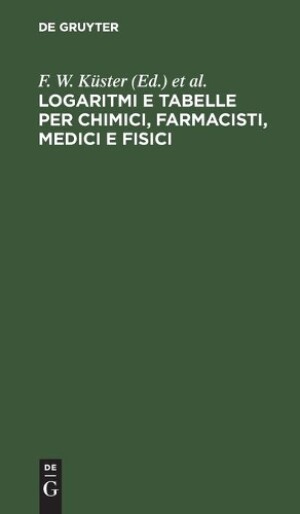 DE GRUYTER

F. W. Küster (Ed.) et al.

LOGARITMI E TABELLE PER CHIMICI, FARMACISTI, MEDICI E FISICI

DE
G